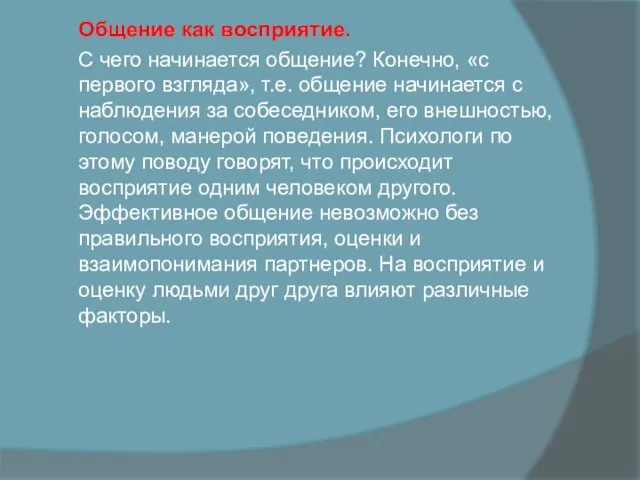 Общение как восприятие.

С чего начинается общение? Конечно, «с первого взгляда», т.е. общение начинается с наблюдения за собеседником, его внешностью, голосом, манерой поведения. Психологи по этому поводу говорят, что происходит восприятие одним человеком другого. Эффективное общение невозможно без правильного восприятия, оценки и взаимопонимания партнеров. На восприятие и оценку людьми друг друга влияют различные факторы.